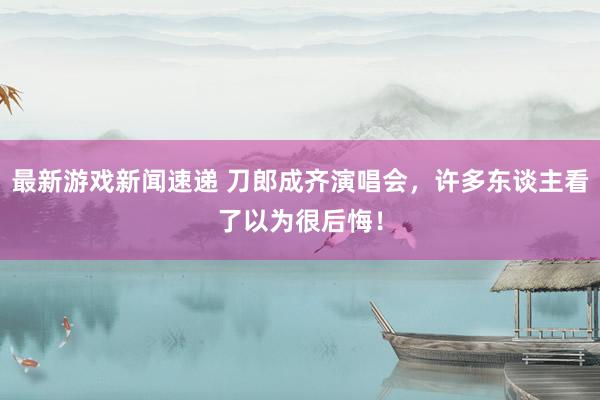 最新游戏新闻速递 刀郎成齐演唱会，许多东谈主看了以为很后悔！